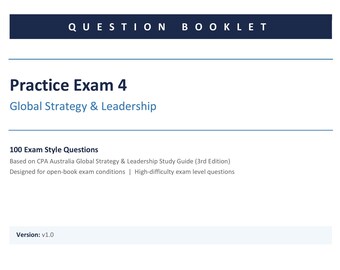 QUESTION BOOKLET

Practice Exam 4

Global Strategy & Leadership

100 Exam Style Questions

Based on CPA Australia Global Strategy & Leadership Study Guide (3rd Edition)

Designed for open-book exam conditions | High-difficulty exam level questions

Version: v1.0